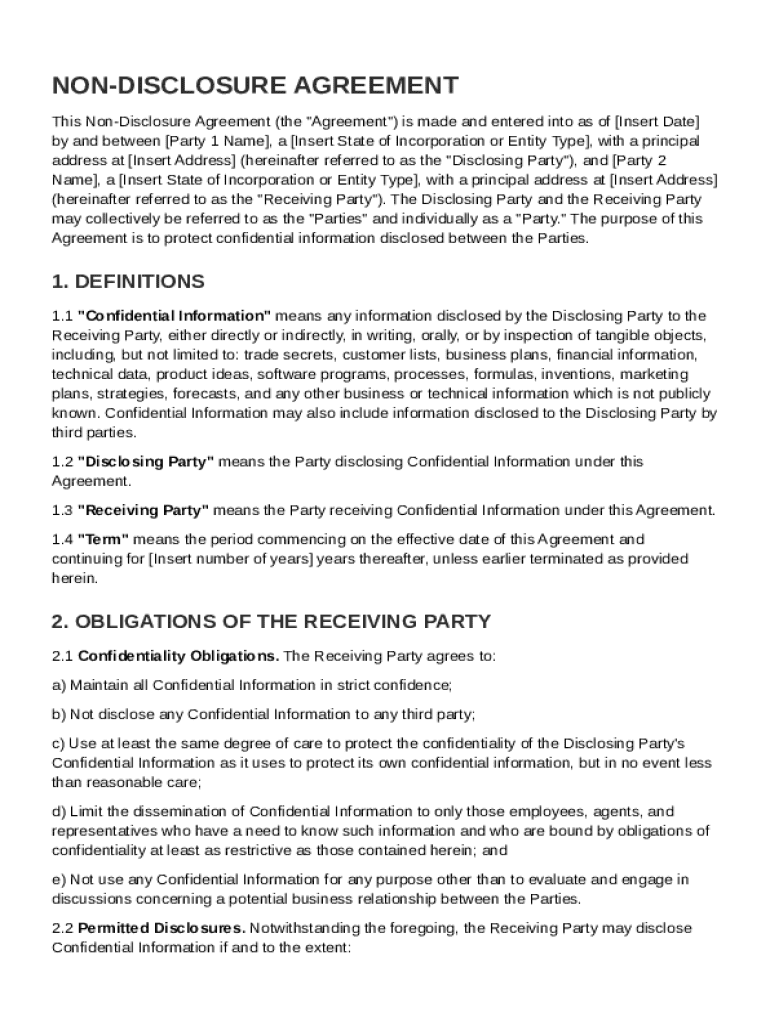 NON-DISCLOSURE AGREEMENT

This Non-Disclosure Agreement (the "Agreement") is made and entered into as of [Insert Date] by and between [Party 1 Name], a [Insert State of Incorporation or Entity Type], with a principal address at [Insert Address] (hereinafter referred to as the "Disclosing Party"), and [Party 2 Name], a [Insert State of Incorporation or Entity Type], with a principal address at [Insert Address] (hereinafter referred to as the "Receiving Party"). The Disclosing Party and the Receiving Party may collectively be referred to as the "Parties" and individually as a "Party." The purpose of this Agreement is to protect confidential information disclosed between the Parties.

1. DEFINITIONS

1.1 "Confidential Information" means any information disclosed by the Disclosing Party to the Receiving Party, either directly or indirectly, in writing, orally, or by inspection of tangible objects, including, but not limited to: trade secrets, customer lists, business plans, financial information, technical data, product ideas, software programs, processes, formulas, inventions, marketing plans, strategies, forecasts, and any other business or technical information which is not publicly known. Confidential Information may also include information disclosed to the Disclosing Party by third parties.

1.2 "Disclosing Party" means the Party disclosing Confidential Information under this Agreement.

1.3 "Receiving Party" means the Party receiving Confidential Information under this Agreement.

1.4 "Term" means the period commencing on the effective date of this Agreement and continuing for [Insert number of years] years thereafter, unless earlier terminated as provided herein.

2. OBLIGATIONS OF THE RECEIVING PARTY

2.1 Confidentiality Obligations. The Receiving Party agrees to:

a) Maintain all Confidential Information in strict confidence;

b) Not disclose any Confidential Information to any third party;

c) Use at least the same degree of care to protect the confidentiality of the Disclosing Party's Confidential Information as it uses to protect its own confidential information, but in no event less than reasonable care;

d) Limit the dissemination of Confidential Information to only those employees, agents, and representatives who have a need to know such information and who are bound by obligations of confidentiality at least as restrictive as those contained herein; and

e) Not use any Confidential Information for any purpose other than to evaluate and engage in discussions concerning a potential business relationship between the Parties.

2.2 Permitted Disclosures. Notwithstanding the foregoing, the Receiving Party may disclose Confidential Information if and to the extent: